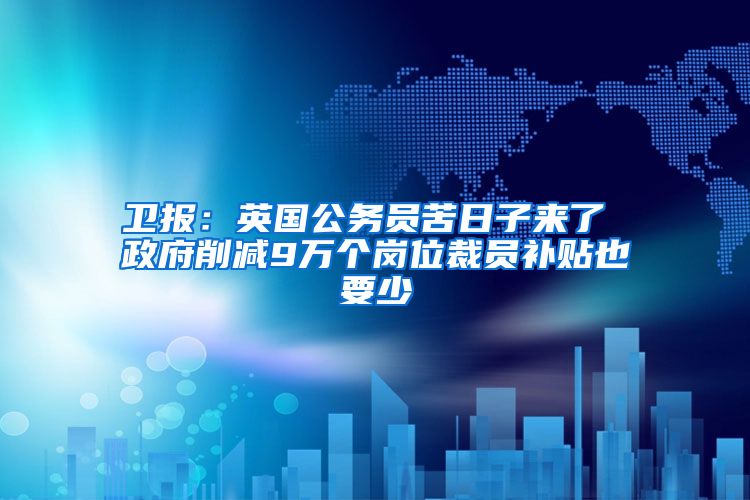 卫报：英国公务员苦日子来了 政府削减9万个岗位裁员补贴也要少